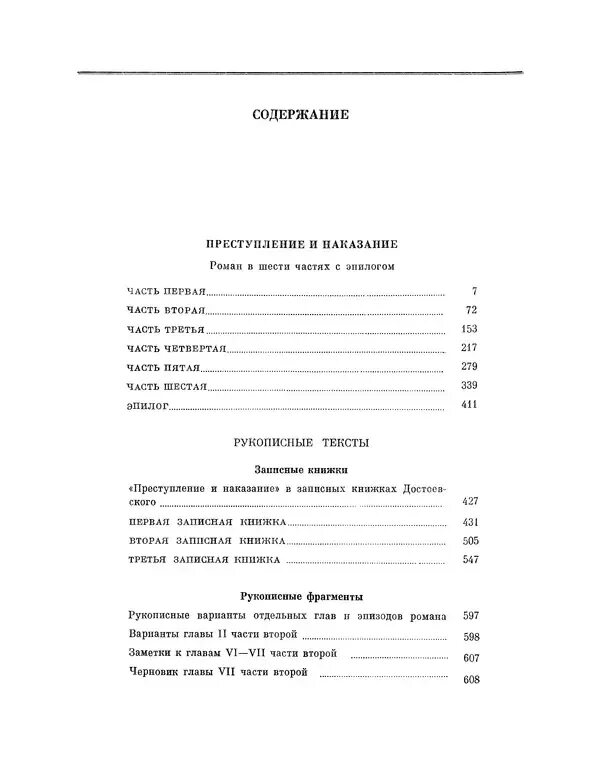 СОДЕРЖАНИЕ

ПРЕСТУПЛЕНИЕ И НАКАЗАНИЕ

Роман в шести частях с эпилогом

ЧАСТЬ ПЕРВАЯ 7

ЧАСТЬ ВТОРАЯ 72

ЧАСТЬ ТРЕТЬЯ 153

ЧАСТЬ ЧЕТВЕРТАЯ 217

ЧАСТЬ ПЯТАЯ 279

ЧАСТЬ ШЕСТАЯ 339

ЭПИЛОГ 411

РУКОПИСНЫЕ ТЕКСТЫ

Записные книжки

«Преступление и наказание» в записных книжках Достоевского 427

ПЕРВАЯ ЗАПИСНАЯ КНИЖКА 431

ВТОРАЯ ЗАПИСНАЯ КНИЖКА 505

ТРЕТЬЯ ЗАПИСНАЯ КНИЖКА 547

Рукописные фрагменты

Рукописные варианты отдельных глав и эпизодов романа 597

Варианты главы II части второй 598

Заметки к главам VI—VII части второй 607

Черновик главы VII части второй 608